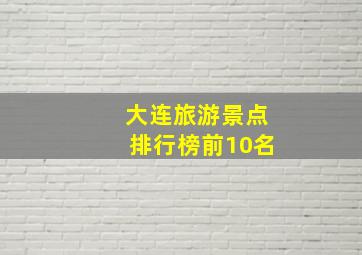 大连旅游景点
排行榜前10名